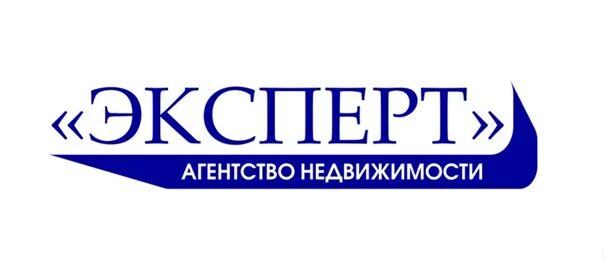 «ЭКСПЕРТ»
АГЕНТСТВО НЕДВИЖИМОСТИ